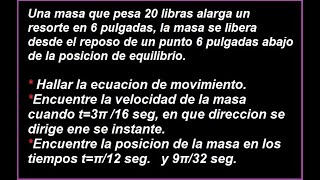 Una masa que pesa 20 libras alarga un resorte en 6 pulgadas, la masa se libera desde el reposo de un punto 6 pulgadas abajo de la posicion de equilibrio.

* Hallar la ecuacion de movimiento.
*Encuentre la velocidad de la masa cuando $t=3\pi/16$ seg, en que direccion se dirige ene se instante.
*Encuentre la posicion de la masa en los tiempos $t=\pi/12$ seg. y $9\pi/32$ seg.